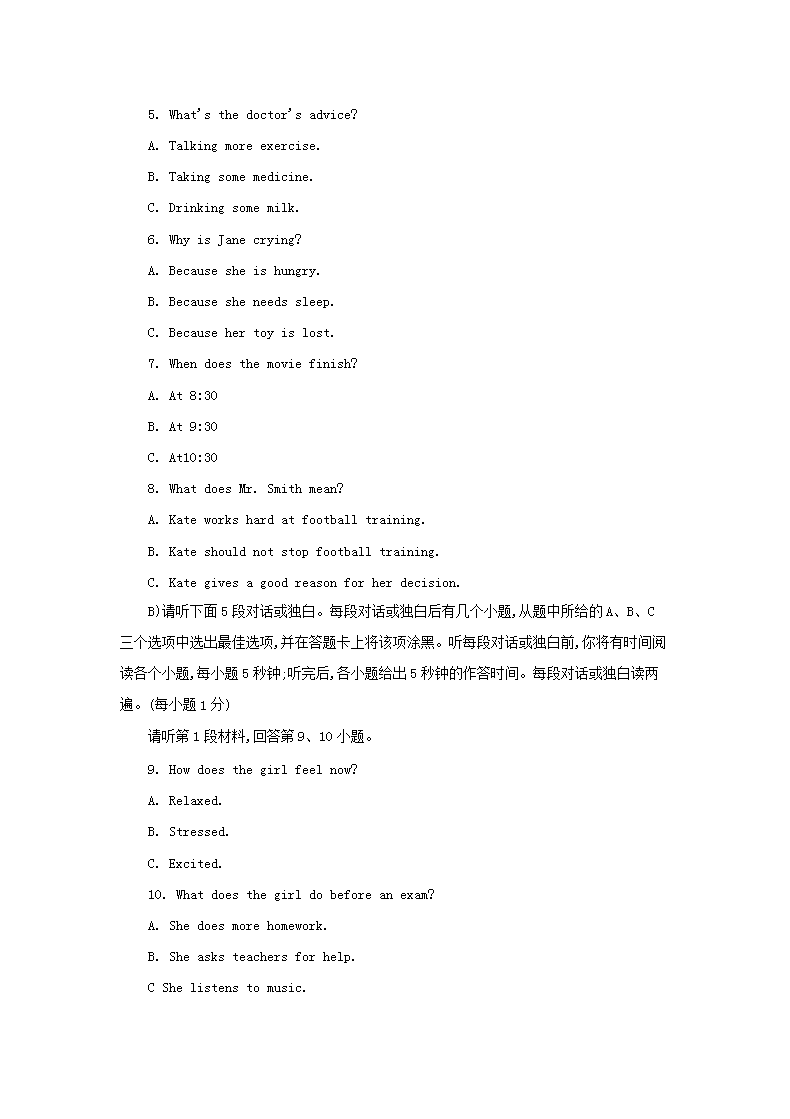 5. What's the doctor's advice?

A. Talking more exercise.

B. Taking some medicine.

C. Drinking some milk.

6. Why is Jane crying?

A. Because she is hungry.

B. Because she needs sleep.

C. Because her toy is lost.

7. When does the movie finish?

A. At 8:30

B. At 9:30

C. At10:30

8. What does Mr. Smith mean?

A. Kate works hard at football training.

B. Kate should not stop football training.

C. Kate gives a good reason for her decision.

B)请听下面5段对话或独白。每段对话或独白后有几个小题,从题中所给的A、B、C三个选项中选出最佳选项,并在答题卡上将该项涂黑。听每段对话或独白前,你将有时间阅读各个小题,每小题5秒钟;听完后,各小题给出5秒钟的作答时间。每段对话或独白读两遍。(每小题1分)

请听第1段材料,回答第9、10小题。

9. How does the girl feel now?

A. Relaxed.

B. Stressed.

C. Excited.

10. What does the girl do before an exam?

A. She does more homework.

B. She asks teachers for help.

C She listens to music.